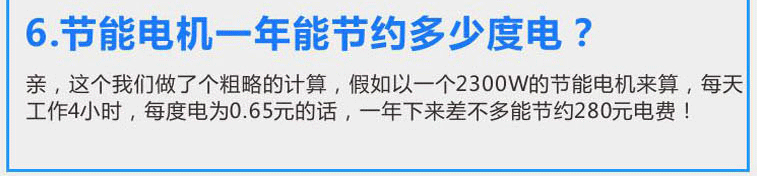 6.节能电机一年能节约多少度电？

亲，这个我们做了个粗略的计算，假如以一个2300W的节能电机来算，每天工作4小时，每度电为0.65元的话，一年下来差不多能节约280元电费！